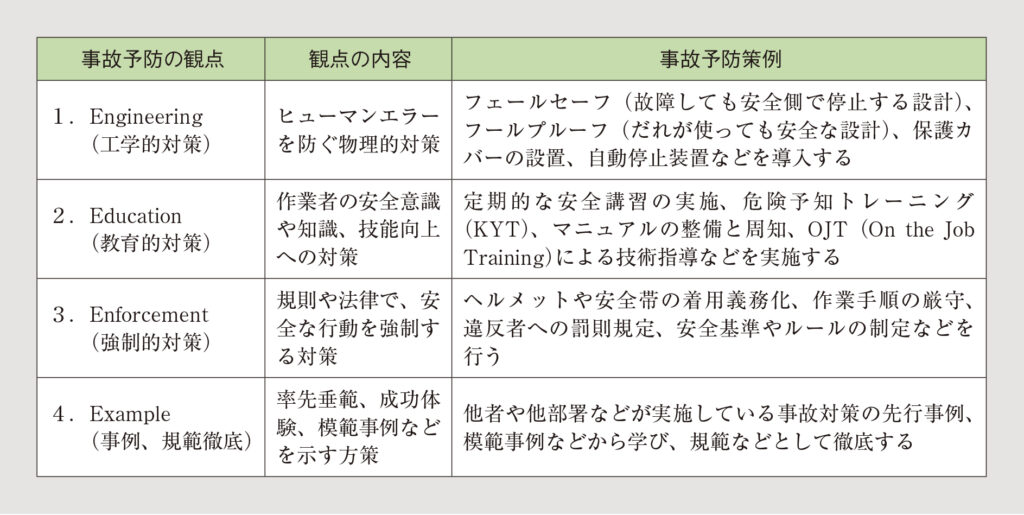 | 事故予防の観点 | 観点の内容 | 事故予防策例 |
|---|---|---|
| 1．Engineering（工学的対策） | ヒューマンエラーを防ぐ物理的対策 | フェールセーフ（故障しても安全側で停止する設計）、フールプルーフ（だれが使っても安全な設計）、保護カバーの設置、自動停止装置などを導入する |
| 2．Education（教育的対策） | 作業者の安全意識や知識、技能向上への対策 | 定期的な安全講習の実施、危険予知トレーニング（KYT）、マニュアルの整備と周知、OJT（On the Job Training）による技術指導などを実施する |
| 3．Enforcement（強制的対策） | 規則や法律で、安全な行動を強制する対策 | ヘルメットや安全帯の着用義務化、作業手順の厳守、違反者への罰則規定、安全基準やルールの制定などを行う |
| 4．Example（事例、規範徹底） | 率先垂範、成功体験、模範事例などを示す方策 | 他者や他部署などが実施している事故対策の先行事例、模範事例などから学び、規範などとして徹底する |